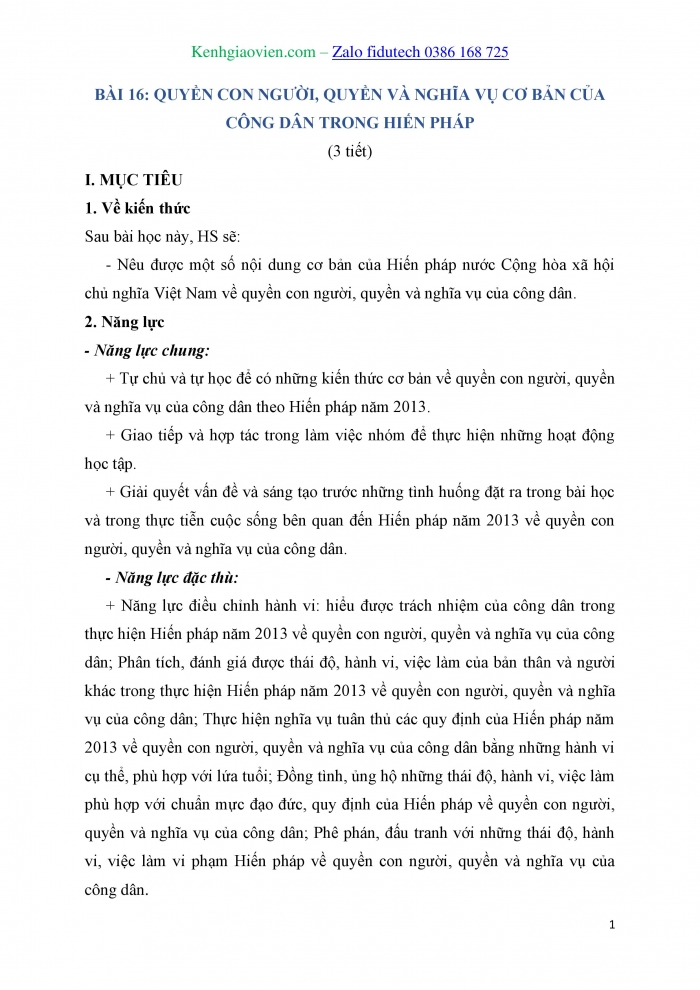 Kenhgiaovien.com – Zalo fidutech 0386 168 725

BÀI 16: QUYỀN CON NGƯỜI, QUYỀN VÀ NGHĨA VỤ CƠ BẢN CỦA CÔNG DÂN TRONG HIẾN PHÁP

(3 tiết)

I. MỤC TIÊU

1. Về kiến thức

Sau bài học này, HS sẽ:

- Nêu được một số nội dung cơ bản của Hiến pháp nước Cộng hòa xã hội chủ nghĩa Việt Nam về quyền con người, quyền và nghĩa vụ của công dân.

2. Năng lực

- Năng lực chung:

+ Tự chủ và tự học để có những kiến thức cơ bản về quyền con người, quyền và nghĩa vụ của công dân theo Hiến pháp năm 2013.

+ Giao tiếp và hợp tác trong làm việc nhóm để thực hiện những hoạt động học tập.

+ Giải quyết vấn đề và sáng tạo trước những tình huống đặt ra trong bài học và trong thực tiễn cuộc sống bên quan đến Hiến pháp năm 2013 về quyền con người, quyền và nghĩa vụ của công dân.

- Năng lực đặc thù:

+ Năng lực điều chỉnh hành vi: hiểu được trách nhiệm của công dân trong thực hiện Hiến pháp năm 2013 về quyền con người, quyền và nghĩa vụ của công dân; Phân tích, đánh giá được thái độ, hành vi, việc làm của bản thân và người khác trong thực hiện Hiến pháp năm 2013 về quyền con người, quyền và nghĩa vụ của công dân; Thực hiện nghĩa vụ tuân thủ các quy định của Hiến pháp năm 2013 về quyền con người, quyền và nghĩa vụ của công dân bằng những hành vi cụ thể, phù hợp với lứa tuổi; Đồng tình, ủng hộ những thái độ, hành vi, việc làm phù hợp với chuẩn mực đạo đức, quy định của Hiến pháp về quyền con người, quyền và nghĩa vụ của công dân; Phê phán, đấu tranh với những thái độ, hành vi, việc làm vi phạm Hiến pháp về quyền con người, quyền và nghĩa vụ của công dân.

1